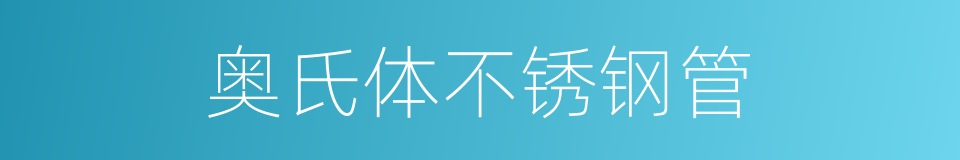 奥氏体不锈钢管